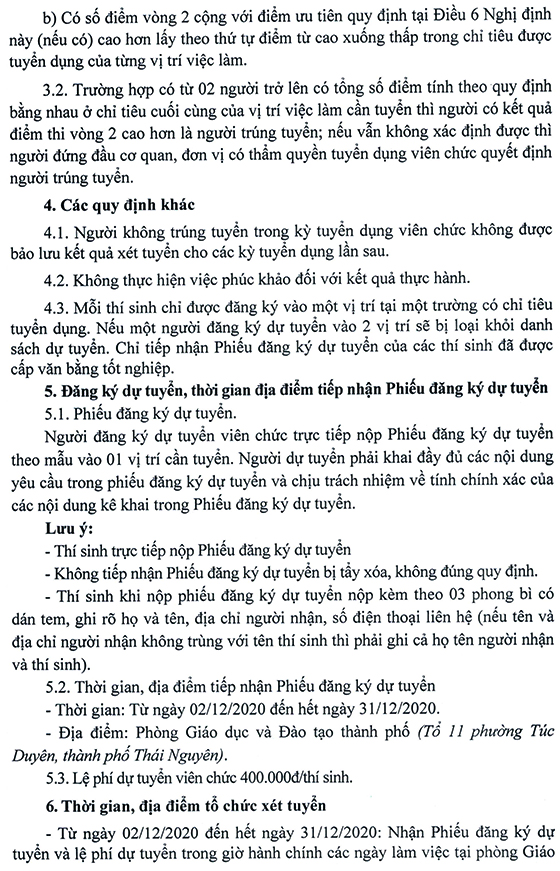 b) Có số điểm vòng 2 cộng với điểm ưu tiên quy định tại Điều 6 Nghị định này (nếu có) cao hơn lấy theo thứ tự điểm từ cao xuống thấp trong chỉ tiêu được tuyển dụng của từng vị trí việc làm.

3.2. Trường hợp có từ 02 người trở lên có tổng số điểm tính theo quy định bằng nhau ở chỉ tiêu cuối cùng của vị trí việc làm cần tuyển thì người có kết quả điểm thi vòng 2 cao hơn là người trúng tuyển; nếu vẫn không xác định được thì người đứng đầu cơ quan, đơn vị có thẩm quyền tuyển dụng viên chức quyết định người trúng tuyển.

4. Các quy định khác

4.1. Người không trúng tuyển trong kỳ tuyển dụng viên chức không được bảo lưu kết quả xét tuyển cho các kỳ tuyển dụng lần sau.

4.2. Không thực hiện việc phúc khảo đối với kết quả thực hành.

4.3. Mỗi thí sinh chỉ được đăng ký vào một vị trí tại một trường có chỉ tiêu tuyển dụng. Nếu một người đăng ký dự tuyển vào 2 vị trí sẽ bị loại khỏi danh sách dự tuyển. Chỉ tiếp nhận Phiếu đăng ký dự tuyển của các thí sinh đã được cấp văn bằng tốt nghiệp.

5. Đăng ký dự tuyển, thời gian địa điểm tiếp nhận Phiếu đăng ký dự tuyển

5.1. Phiếu đăng ký dự tuyển.

Người đăng ký dự tuyển viên chức trực tiếp nộp Phiếu đăng ký dự tuyển theo mẫu vào 01 vị trí cần tuyển. Người dự tuyển phải khai đầy đủ các nội dung yêu cầu trong phiếu đăng ký dự tuyển và chịu trách nhiệm về tính chính xác của các nội dung kê khai trong Phiếu đăng ký dự tuyển.

Lưu ý:

- Thí sinh trực tiếp nộp Phiếu đăng ký dự tuyển

- Không tiếp nhận Phiếu đăng ký dự tuyển bị tẩy xóa, không đúng quy định.

- Thí sinh khi nộp phiếu đăng ký dự tuyển nộp kèm theo 03 phong bì có dán tem, ghi rõ họ và tên, địa chỉ người nhận, số điện thoại liên hệ (nếu tên và địa chỉ người nhận không trùng với tên thí sinh thì phải ghi cả họ tên người nhận và thí sinh).

5.2. Thời gian, địa điểm tiếp nhận Phiếu đăng ký dự tuyển

- Thời gian: Từ ngày 02/12/2020 đến hết ngày 31/12/2020.

- Địa điểm: Phòng Giáo dục và Đào tạo thành phố (Tổ 11 phường Túc Duyên, thành phố Thái Nguyên).

5.3. Lệ phí dự tuyển viên chức 400.000đ/thí sinh.

6. Thời gian, địa điểm tổ chức xét tuyển

- Từ ngày 02/12/2020 đến hết ngày 31/12/2020: Nhận Phiếu đăng ký dự tuyển và lệ phí dự tuyển trong giờ hành chính các ngày làm việc tại phòng Giáo